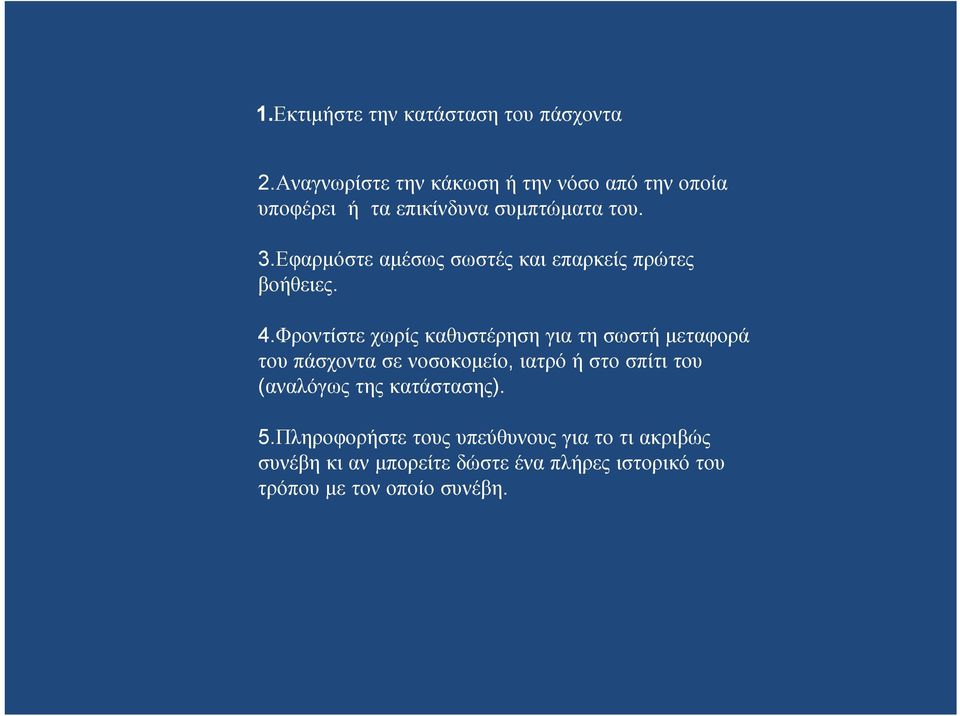 1.Εκτιμήστε την κατάσταση του πάσχοντα

2.Αναγνωρίστε την κάκωση ή την νόσο από την οποία υποφέρει ή τα επικίνδυνα συμπτώματα του.

3.Εφαρμόστε αμέσως σωστές και επαρκείς πρώτες βοήθειες.

4.Φροντίστε χωρίς καθυστέρηση για τη σωστή μεταφορά του πάσχοντα σε νοσοκομείο, ιατρό ή στο σπίτι του (αναλόγως της κατάστασης).

5.Πληροφορήστε τους υπεύθυνους για το τι ακριβώς συνέβη κι αν μπορείτε δώστε ένα πλήρες ιστορικό του τρόπου με τον οποίο συνέβη.